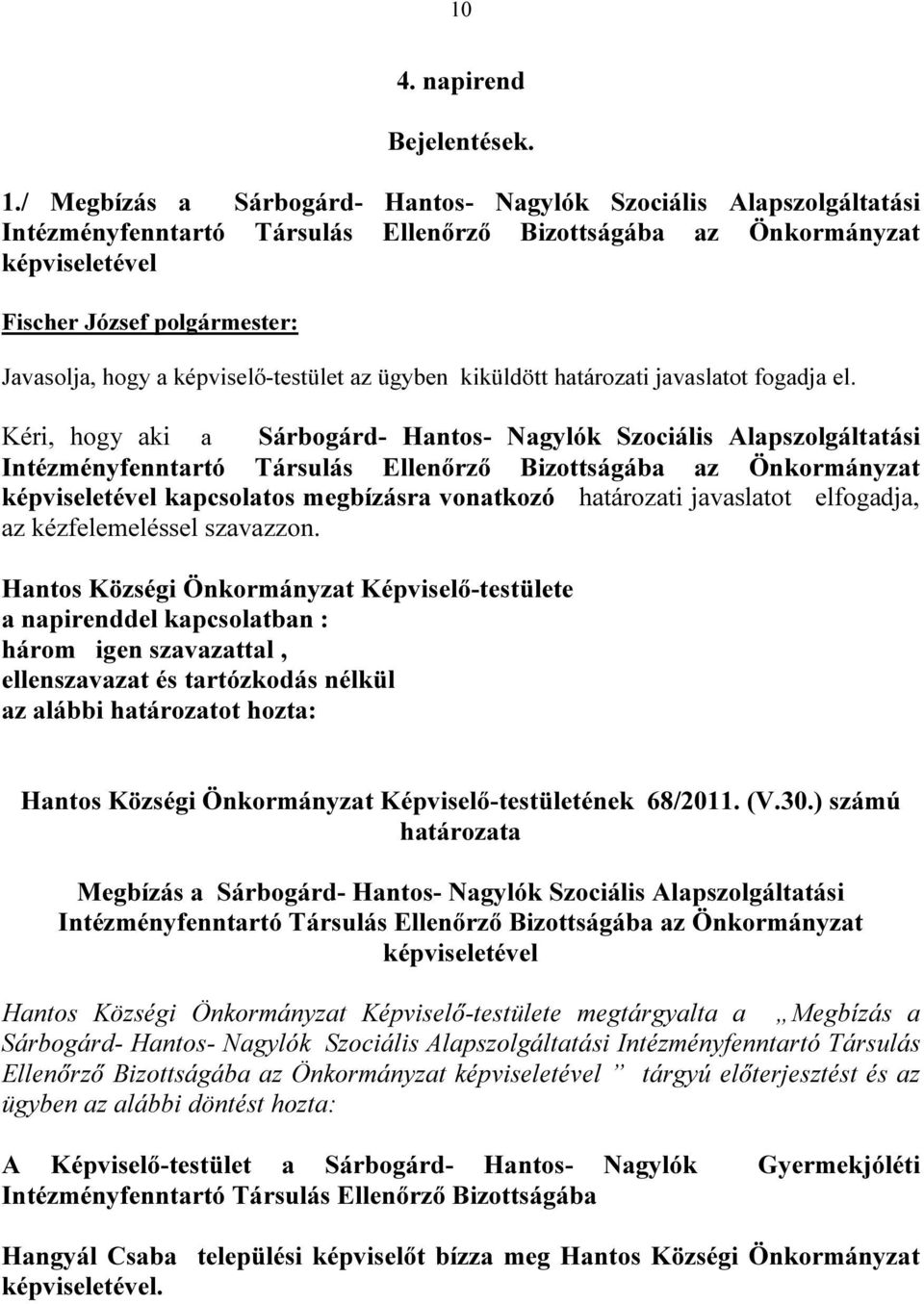 10

4. napirend

Bejelentések.

1./ Megbízás a Sárbogárd- Hantos- Nagylók Szociális Alapszolgáltatási Intézményfenntartó Társulás Ellenőrző Bizottságába az Önkormányzat képviseletével

Fischer József polgármester:

Javasolja, hogy a képviselő-testület az ügyben kiküldött határozati javaslatot fogadja el.

Kéri, hogy aki a Sárbogárd- Hantos- Nagylók Szociális Alapszolgáltatási Intézményfenntartó Társulás Ellenőrző Bizottságába az Önkormányzat képviseletével kapcsolatos megbízásra vonatkozó határozati javaslatot elfogadja, az kézfelemeléssel szavazzon.

Hantos Községi Önkormányzat Képviselő-testülete
a napirenddel kapcsolatban :
három igen szavazattal ,
ellenszavazat és tartózkodás nélkül
az alábbi határozatot hozta:

Hantos Községi Önkormányzat Képviselő-testületének 68/2011. (V.30.) számú határozata

Megbízás a Sárbogárd- Hantos- Nagylók Szociális Alapszolgáltatási Intézményfenntartó Társulás Ellenőrző Bizottságába az Önkormányzat képviseletével

Hantos Községi Önkormányzat Képviselő-testülete megtárgyalta a „Megbízás a Sárbogárd- Hantos- Nagylók Szociális Alapszolgáltatási Intézményfenntartó Társulás Ellenőrző Bizottságába az Önkormányzat képviseletével ” tárgyú előterjesztést és az ügyben az alábbi döntést hozta:

A Képviselő-testület a Sárbogárd- Hantos- Nagylók Gyermekjóléti Intézményfenntartó Társulás Ellenőrző Bizottságába

Hangyál Csaba települési képviselőt bízza meg Hantos Községi Önkormányzat képviseletével.